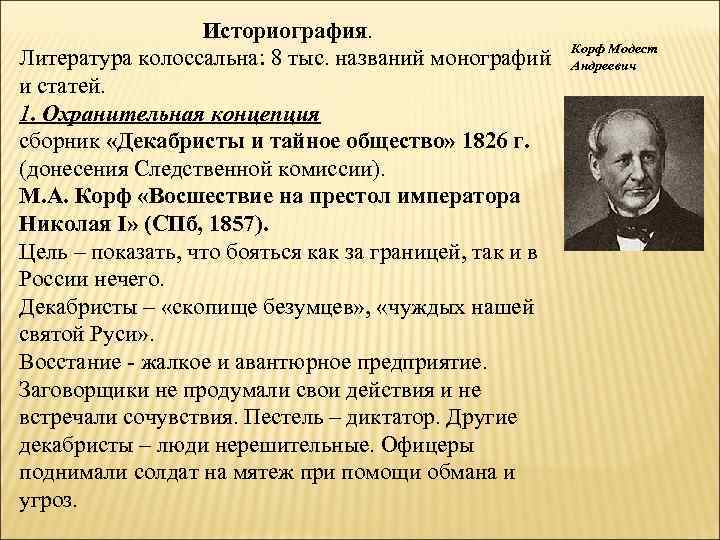 Историография.
Литература колоссальна: 8 тыс. названий монографий и статей.
1. Охранительная концепция
сборник «Декабристы и тайное общество» 1826 г. (донесения Следственной комиссии).
М.А. Корф «Восшествие на престол императора Николая I» (СПб, 1857).
Цель – показать, что бояться как за границей, так и в России нечего.
Декабристы – «скопище безумцев», «чуждых нашей святой Руси».
Восстание - жалкое и авантюрное предприятие.
Заговорщики не продумали свои действия и не встречали сочувствия. Пестель – диктатор. Другие декабристы – люди нерешительные. Офицеры поднимали солдат на мятеж при помощи обмана и угроз.

Корф Модест Андреевич